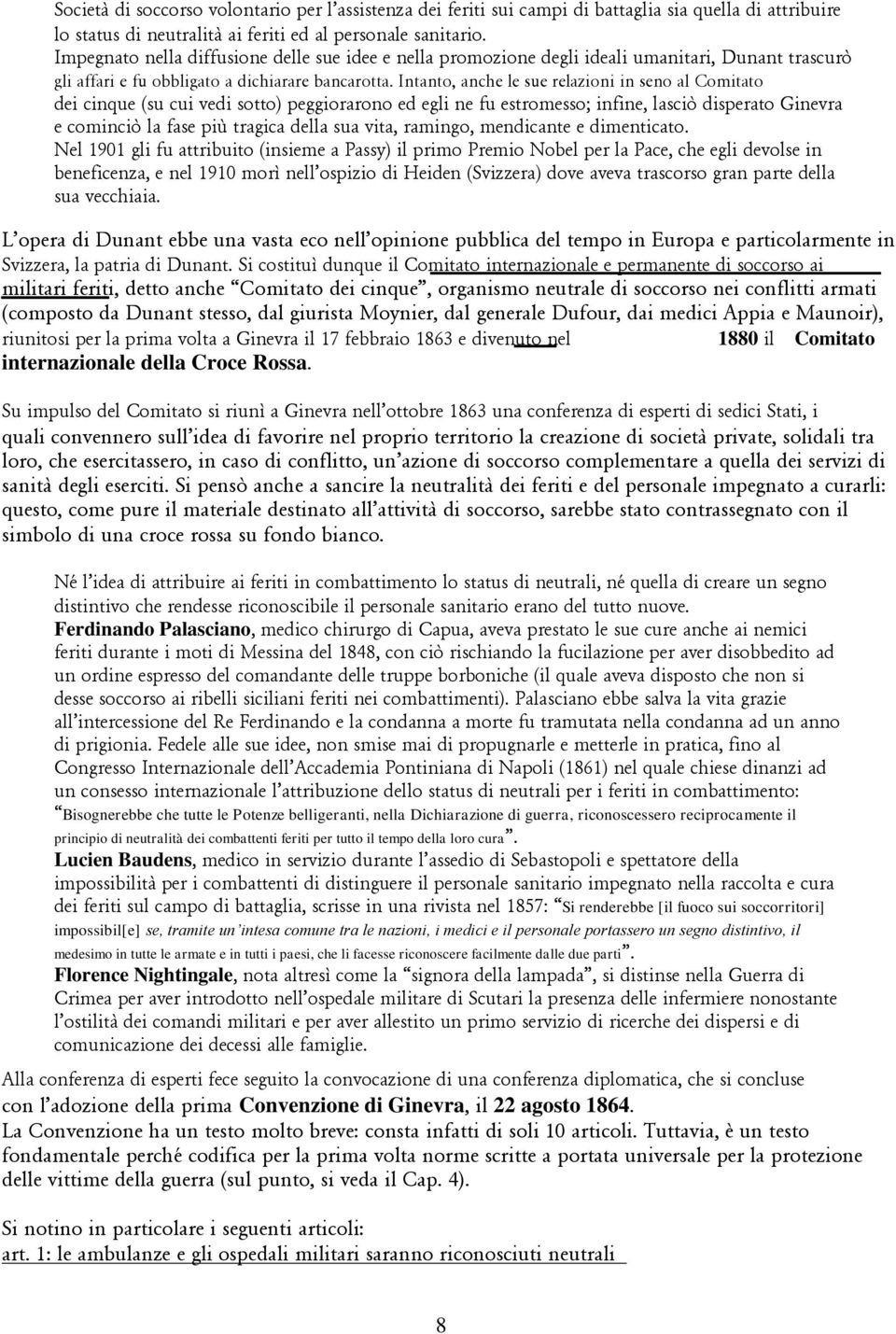 Società di soccorso volontario per l'assistenza dei feriti sui campi di battaglia sia quella di attribuire lo status di neutralità ai feriti ed al personale sanitario.
Impegnato nella diffusione delle sue idee e nella promozione degli ideali umanitari, Dunant trascurò gli affari e fu obbligato a dichiarare bancarotta. Intanto, anche le sue relazioni in seno al Comitato dei cinque (su cui vedi sotto) peggiorarono ed egli ne fu estromesso; infine, lasciò disperato Ginevra e cominciò la fase più tragica della sua vita, ramingo, mendicante e dimenticato.
Nel 1901 gli fu attribuito (insieme a Passy) il primo Premio Nobel per la Pace, che egli devolse in beneficenza, e nel 1910 morì nell'ospizio di Heiden (Svizzera) dove aveva trascorso gran parte della sua vecchiaia.

L'opera di Dunant ebbe una vasta eco nell'opinione pubblica del tempo in Europa e particolarmente in Svizzera, la patria di Dunant. Si costituì dunque il Comitato internazionale e permanente di soccorso ai militari feriti, detto anche "Comitato dei cinque", organismo neutrale di soccorso nei conflitti armati (composto da Dunant stesso, dal giurista Moynier, dal generale Dufour, dai medici Appia e Maunoir), riunitosi per la prima volta a Ginevra il 17 febbraio 1863 e divenuto nel 1880 il Comitato internazionale della Croce Rossa.

Su impulso del Comitato si riunì a Ginevra nell'ottobre 1863 una conferenza di esperti di sedici Stati, i quali convennero sull'idea di favorire nel proprio territorio la creazione di società private, solidali tra loro, che esercitassero, in caso di conflitto, un'azione di soccorso complementare a quella dei servizi di sanità degli eserciti. Si pensò anche a sancire la neutralità dei feriti e del personale impegnato a curarli: questo, come pure il materiale destinato all'attività di soccorso, sarebbe stato contrassegnato con il simbolo di una croce rossa su fondo bianco.

Né l'idea di attribuire ai feriti in combattimento lo status di neutrali, né quella di creare un segno distintivo che rendesse riconoscibile il personale sanitario erano del tutto nuove.
Ferdinando Palasciano, medico chirurgo di Capua, aveva prestato le sue cure anche ai nemici feriti durante i moti di Messina del 1848, con ciò rischiando la fucilazione per aver disobbedito ad un ordine espresso del comandante delle truppe borboniche (il quale aveva disposto che non si desse soccorso ai ribelli siciliani feriti nei combattimenti). Palasciano ebbe salva la vita grazie all'intercessione del Re Ferdinando e la condanna a morte fu tramutata nella condanna ad un anno di prigionia. Fedele alle sue idee, non smise mai di propugnarle e metterle in pratica, fino al Congresso Internazionale dell'Accademia Pontiniana di Napoli (1861) nel quale chiese dinanzi ad un consesso internazionale l'attribuzione dello status di neutrali per i feriti in combattimento: "Bisognerebbe che tutte le Potenze belligeranti, nella Dichiarazione di guerra, riconoscessero reciprocamente il principio di neutralità dei combattenti feriti per tutto il tempo della loro cura".
Lucien Baudens, medico in servizio durante l'assedio di Sebastopoli e spettatore della impossibilità per i combattenti di distinguere il personale sanitario impegnato nella raccolta e cura dei feriti sul campo di battaglia, scrisse in una rivista nel 1857: "Si renderebbe [il fuoco sui soccorritori] impossibil[e] se, tramite un'intesa comune tra le nazioni, i medici e il personale portassero un segno distintivo, il medesimo in tutte le armate e in tutti i paesi, che li facesse riconoscere facilmente dalle due parti".
Florence Nightingale, nota altresì come la "signora della lampada", si distinse nella Guerra di Crimea per aver introdotto nell'ospedale militare di Scutari la presenza delle infermiere nonostante l'ostilità dei comandi militari e per aver allestito un primo servizio di ricerche dei dispersi e di comunicazione dei decessi alle famiglie.

Alla conferenza di esperti fece seguito la convocazione di una conferenza diplomatica, che si concluse con l'adozione della prima Convenzione di Ginevra, il 22 agosto 1864.
La Convenzione ha un testo molto breve: consta infatti di soli 10 articoli. Tuttavia, è un testo fondamentale perché codifica per la prima volta norme scritte a portata universale per la protezione delle vittime della guerra (sul punto, si veda il Cap. 4).

Si notino in particolare i seguenti articoli:
art. 1: le ambulanze e gli ospedali militari saranno riconosciuti neutrali

8